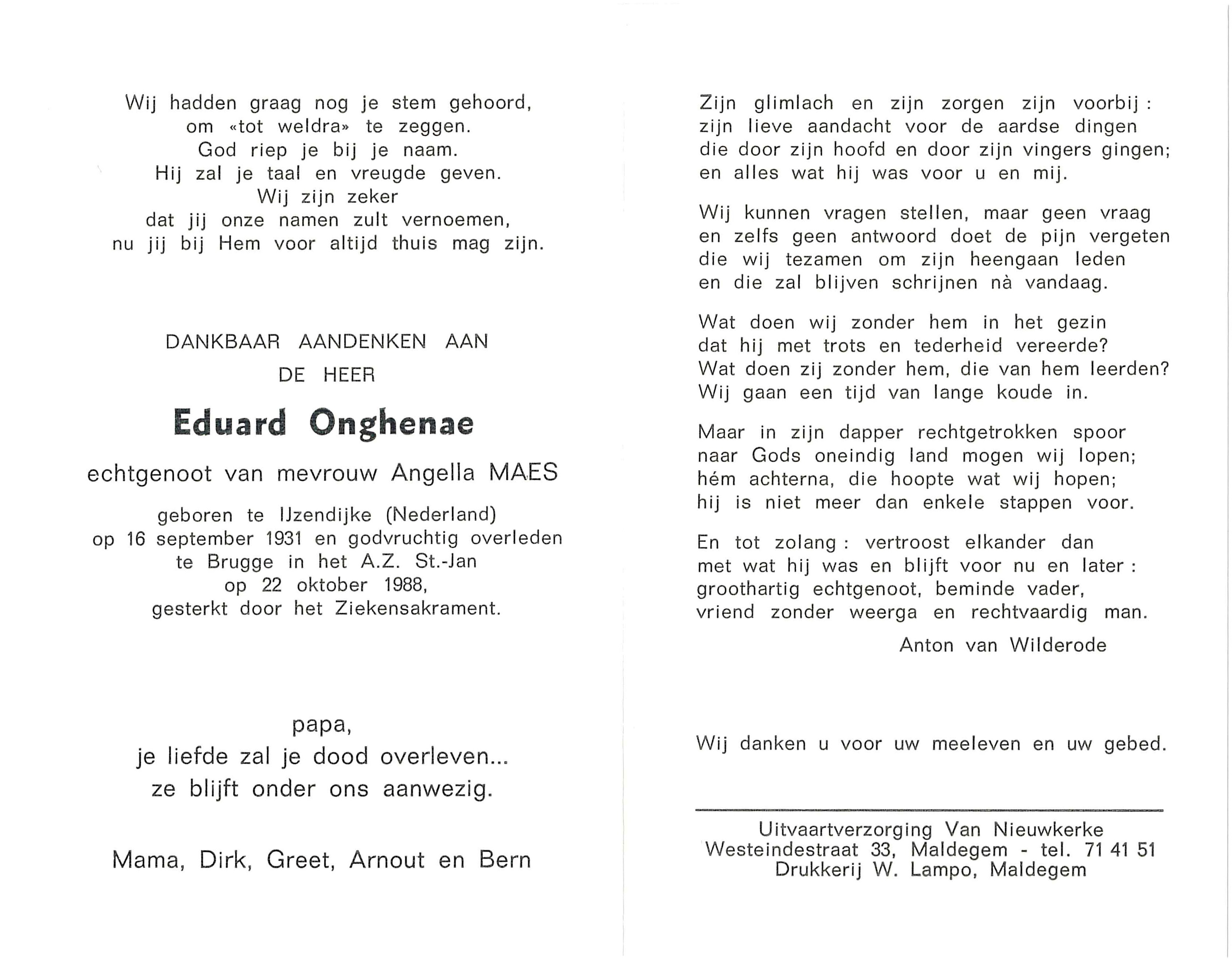 Wij hadden graag nog je stem gehoord,
om «tot weldra» te zeggen.
God riep je bij je naam.
Hij zal je taal en vreugde geven.
Wij zijn zeker
dat jij onze namen zult vernoemen,
nu jij bij Hem voor altijd thuis mag zijn.

DANKBAAR AANDENKEN AAN
DE HEER

Eduard Onghenae

echtgenoot van mevrouw Angella MAES

geboren te IJzendijke (Nederland)
op 16 september 1931 en godvruchtig overleden
te Brugge in het A.Z. St.-Jan
op 22 oktober 1988,
gesterkt door het Ziekensakrament.

papa,
je liefde zal je dood overleven...
ze blijft onder ons aanwezig.

Mama, Dirk, Greet, Arnout en Bern

Zijn glimlach en zijn zorgen zijn voorbij :
zijn lieve aandacht voor de aardse dingen
die door zijn hoofd en door zijn vingers gingen;
en alles wat hij was voor u en mij.

Wij kunnen vragen stellen, maar geen vraag
en zelfs geen antwoord doet de pijn vergeten
die wij tezamen om zijn heengaan leden
en die zal blijven schrijnen nà vandaag.

Wat doen wij zonder hem in het gezin
dat hij met trots en tederheid vereerde?
Wat doen zij zonder hem, die van hem leerden?
Wij gaan een tijd van lange koude in.

Maar in zijn dapper rechtgetrokken spoor
naar Gods oneindig land mogen wij lopen;
hém achterna, die hoopte wat wij hopen;
hij is niet meer dan enkele stappen voor.

En tot zolang : vertroost elkander dan
met wat hij was en blijft voor nu en later :
groothartig echtgenoot, beminde vader,
vriend zonder weerga en rechtvaardig man.

Anton van Wilderode

Wij danken u voor uw meeleven en uw gebed.

Uitvaartverzorging Van Nieuwkerke
Westeindestraat 33, Maldegem - tel. 71 41 51
Drukkerij W. Lampo, Maldegem